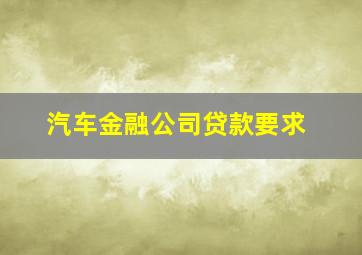 汽车金融公司贷款要求